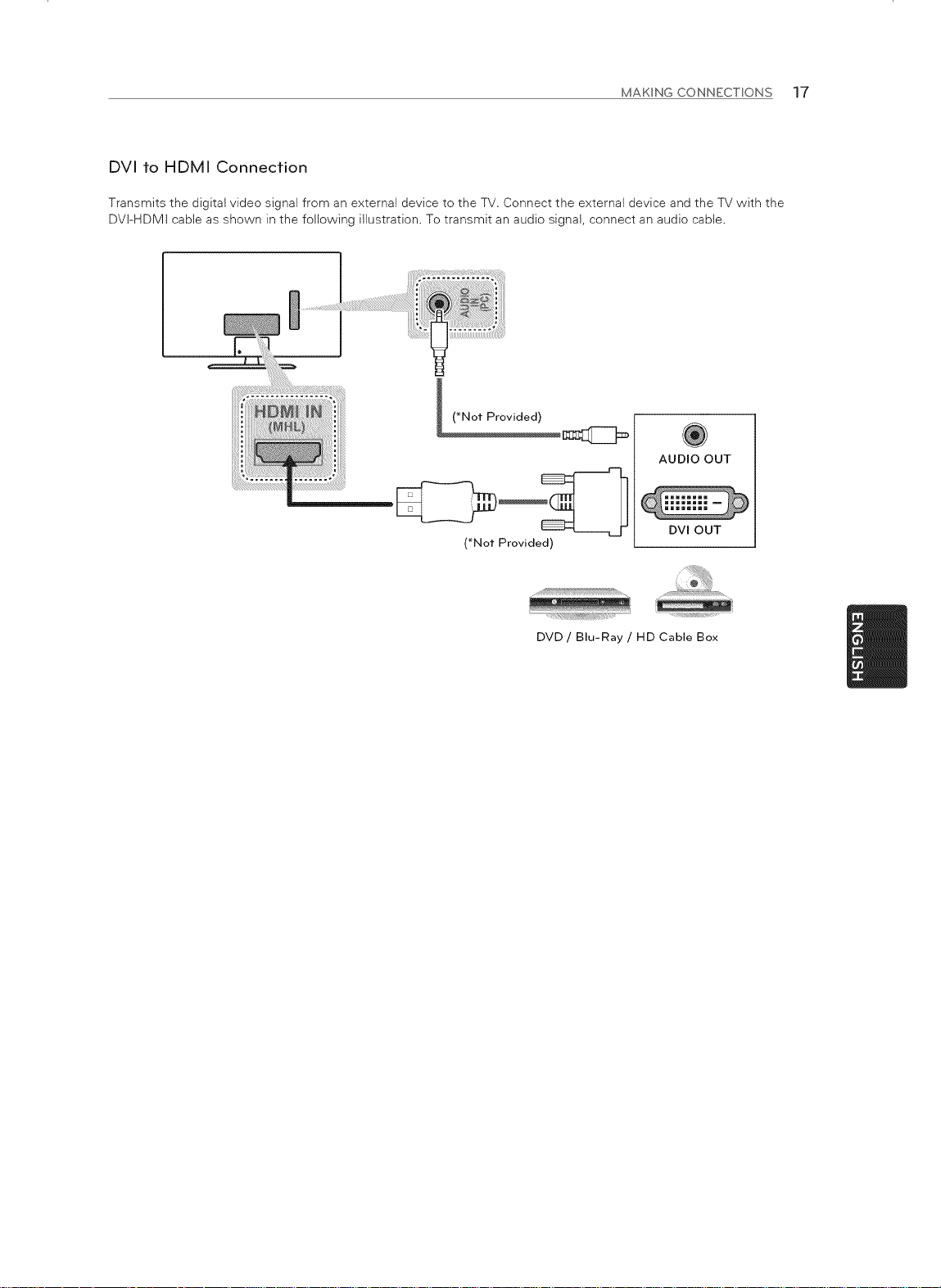 MAKING CONNECTIONS 17

DVI to HDMI Connection

Transmits the digital video signal from an external device to the TV. Connect the external device and the TV with the DVI-HDMI cable as shown in the following illustration. To transmit an audio signal, connect an audio cable.

AUDIO IN (PC)

HDMI IN (MHL)

(*Not Provided)

AUDIO OUT

DVI OUT

(*Not Provided)

DVD / Blu-Ray / HD Cable Box

ENGLISH